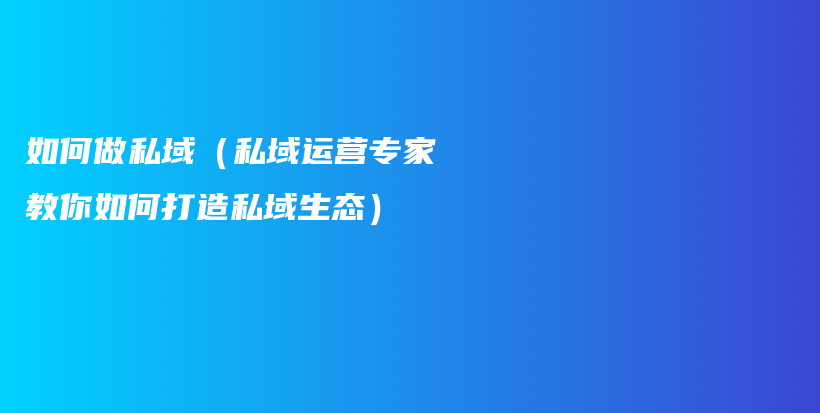 如何做私域（私域运营专家教你如何打造私域生态）